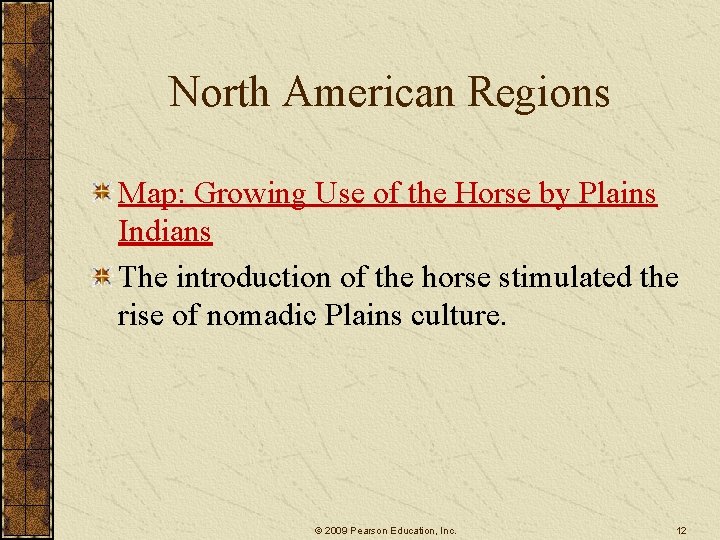 North American Regions

Map: Growing Use of the Horse by Plains Indians

The introduction of the horse stimulated the rise of nomadic Plains culture.

© 2009 Pearson Education, Inc.

12